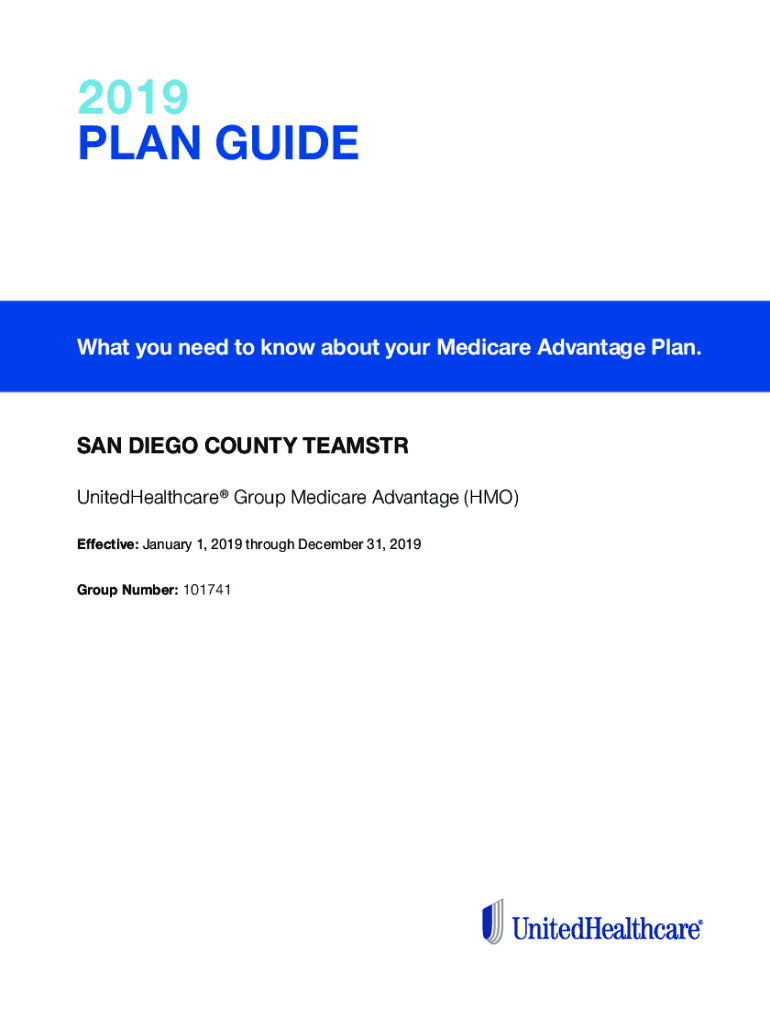 2019
PLAN GUIDE

What you need to know about your Medicare Advantage Plan.

SAN DIEGO COUNTY TEAMSTR

UnitedHealthcare® Group Medicare Advantage (HMO)

Effective: January 1, 2019 through December 31, 2019

Group Number: 101741

UnitedHealthcare®